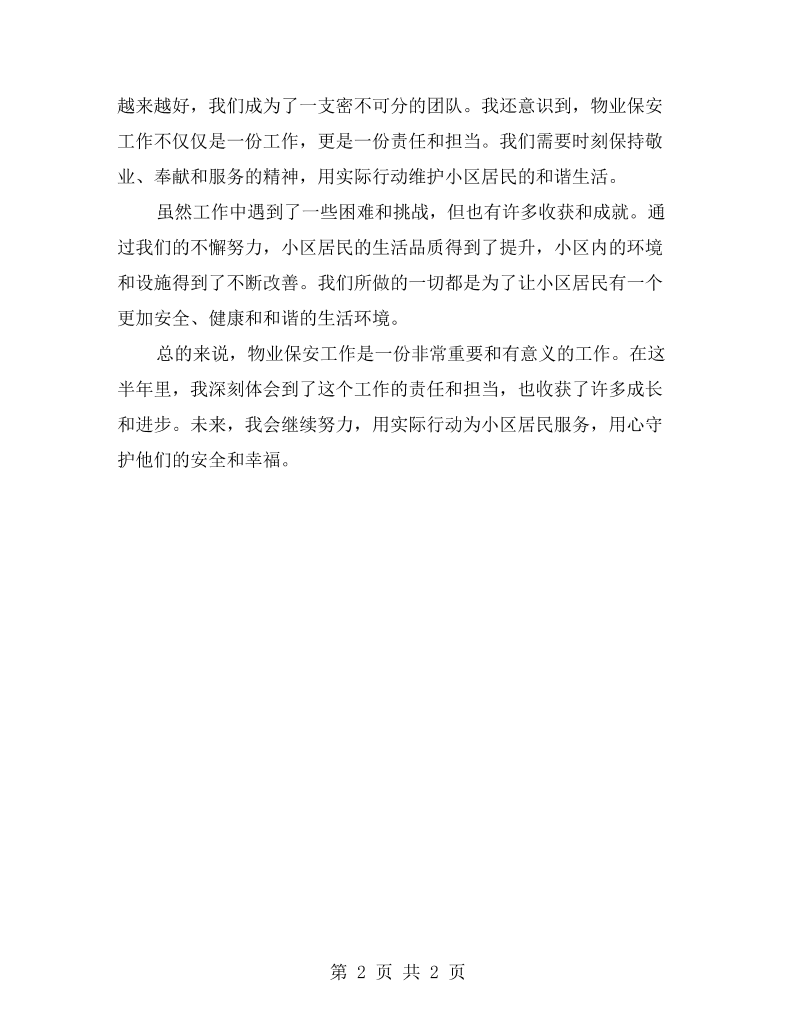 越来越好，我们成为了一支密不可分的团队。我还意识到，物业保安工作不仅仅是一份工作，更是一份责任和担当。我们需要时刻保持敬业、奉献和服务的精神，用实际行动维护小区居民的和谐生活。

虽然工作中遇到了一些困难和挑战，但也有许多收获和成就。通过我们的不懈努力，小区居民的生活品质得到了提升，小区内的环境和设施得到了不断改善。我们所做的一切都是为了让小区居民有一个更加安全、健康和和谐的生活环境。

总的来说，物业保安工作是一份非常重要和有意义的工作。在这半年里，我深刻体会到了这个工作的责任和担当，也收获了许多成长和进步。未来，我会继续努力，用实际行动为小区居民服务，用心守护他们的安全和幸福。

第2页 共2页